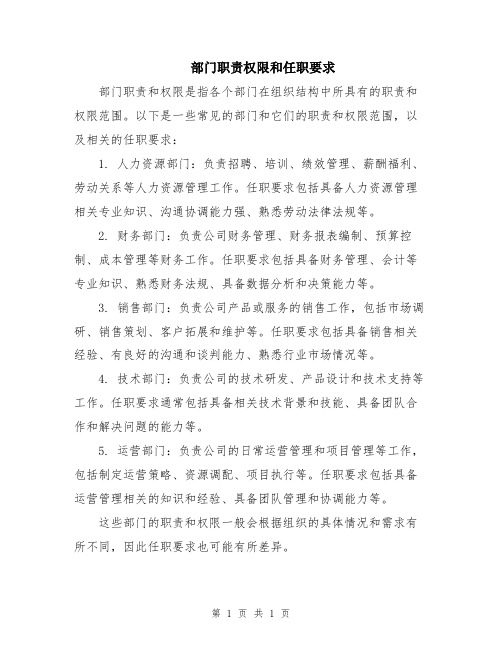 部门职责权限和任职要求

部门职责和权限是指各个部门在组织结构中所具有的职责和权限范围。以下是一些常见的部门和它们的职责和权限范围，以及相关的任职要求：

1. 人力资源部门：负责招聘、培训、绩效管理、薪酬福利、劳动关系等人力资源管理工作。任职要求包括具备人力资源管理相关专业知识、沟通协调能力强、熟悉劳动法律法规等。

2. 财务部门：负责公司财务管理、财务报表编制、预算控制、成本管理等财务工作。任职要求包括具备财务管理、会计等专业知识、熟悉财务法规、具备数据分析和决策能力等。

3. 销售部门：负责公司产品或服务的销售工作，包括市场调研、销售策划、客户拓展和维护等。任职要求包括具备销售相关经验、有良好的沟通和谈判能力、熟悉行业市场情况等。

4. 技术部门：负责公司的技术研发、产品设计和技术支持等工作。任职要求通常包括具备相关技术背景和技能、具备团队合作和解决问题的能力等。

5. 运营部门：负责公司的日常运营管理和项目管理等工作，包括制定运营策略、资源调配、项目执行等。任职要求包括具备运营管理相关的知识和经验、具备团队管理和协调能力等。

这些部门的职责和权限一般会根据组织的具体情况和需求有所不同，因此任职要求也可能有所差异。

第 1 页 共 1 页